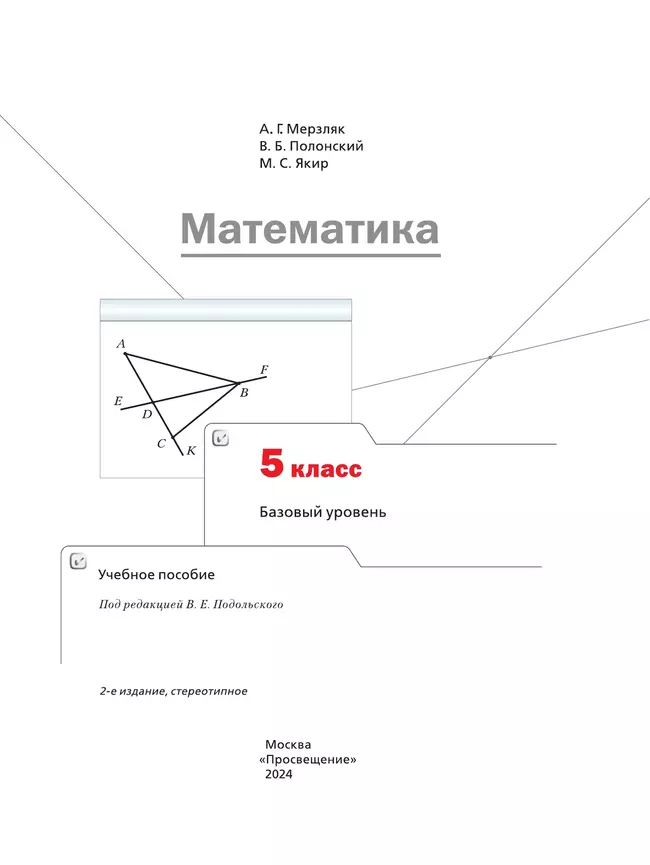 А. Г. Мерзляк
В. Б. Полонский
М. С. Якир

Математика

A
F
E
B
D
C
K

5 класс

Базовый уровень

Учебное пособие

Под редакцией В. Е. Подольского

2-е издание, стереотипное

Москва
«Просвещение»
2024